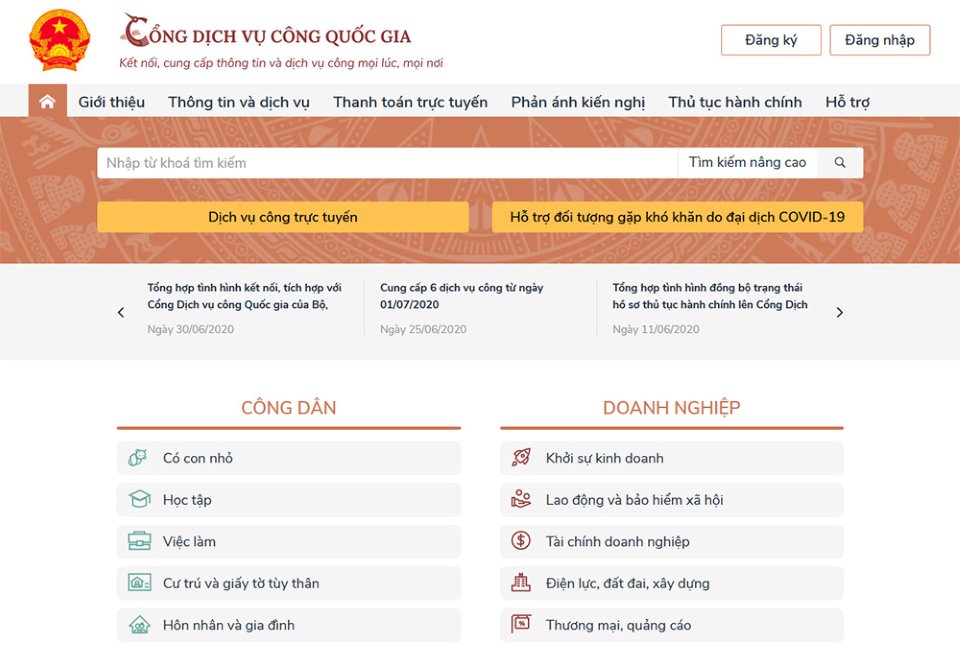 CỔNG DỊCH VỤ CÔNG QUỐC GIA
Kết nối, cung cấp thông tin và dịch vụ công mọi lúc, mọi nơi

Đăng ký
Đăng nhập

Giới thiệu
Thông tin và dịch vụ
Thanh toán trực tuyến
Phản ánh kiến nghị
Thủ tục hành chính
Hỗ trợ

Nhập từ khoá tìm kiếm
Tìm kiếm nâng cao

Dịch vụ công trực tuyến
Hỗ trợ đối tượng gặp khó khăn do đại dịch COVID-19

Tổng hợp tình hình kết nối, tích hợp với Cổng Dịch vụ công Quốc gia của Bộ,
Ngày 30/06/2020

Cung cấp 6 dịch vụ công từ ngày 01/07/2020
Ngày 25/06/2020

Tổng hợp tình hình đồng bộ trạng thái hồ sơ thủ tục hành chính lên Cổng Dịch
Ngày 11/06/2020

CÔNG DÂN
Có con nhỏ
Học tập
Việc làm
Cư trú và giấy tờ tùy thân
Hôn nhân và gia đình

DOANH NGHIỆP
Khởi sự kinh doanh
Lao động và bảo hiểm xã hội
Tài chính doanh nghiệp
Điện lực, đất đai, xây dựng
Thương mại, quảng cáo